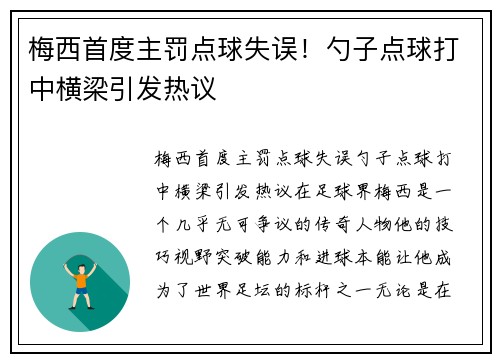 梅西首度主罚点球失误！勺子点球打中横梁引发热议

梅西首度主罚点球失误勺子点球打中横梁引发热议在足球界梅西是一个几乎无可争议的传奇人物他的技巧视野突破能力和进球本能让他成为了世界足坛的标杆之一无论是在